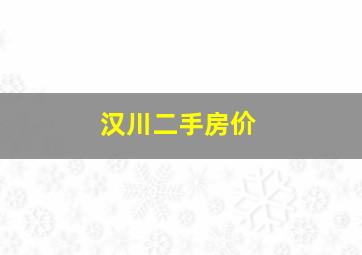 汉川二手房价